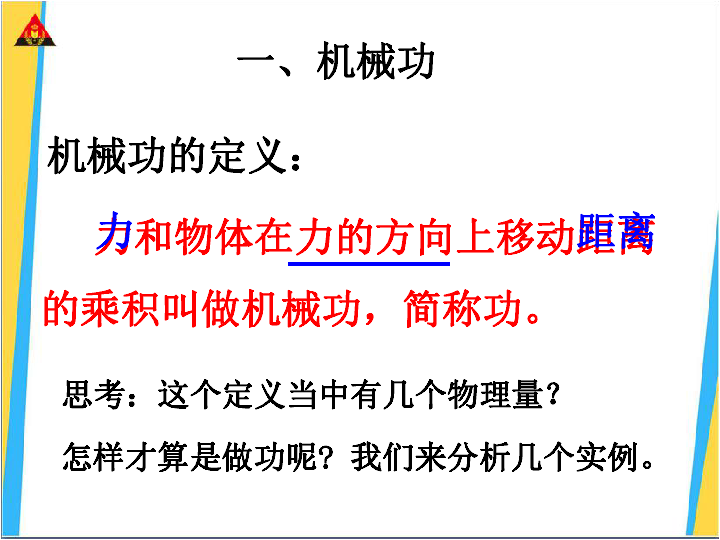 一、机械功

机械功的定义：

力和物体在力的方向上移动距离的乘积叫做机械功，简称功。

思考：这个定义当中有几个物理量？

怎样才算是做功呢？我们来分析几个实例。